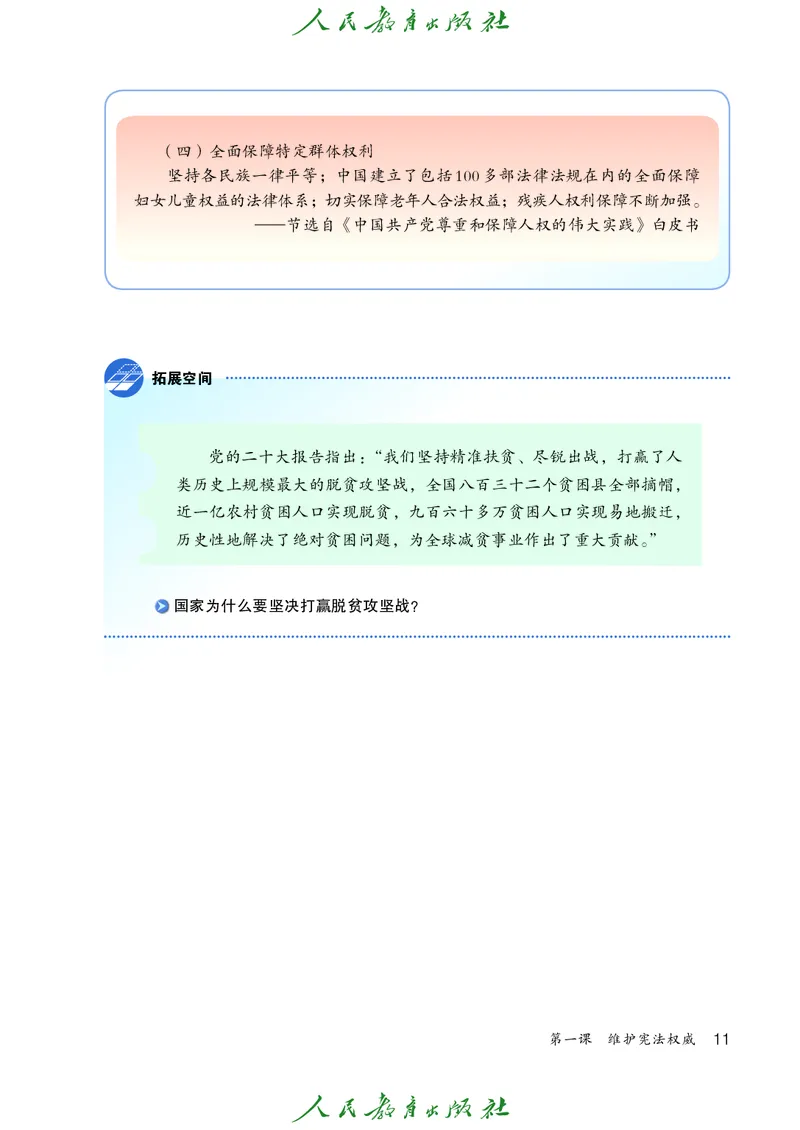 人民教育出版社

（四）全面保障特定群体权利

坚持各民族一律平等；中国建立了包括100多部法律法规在内的全面保障妇女儿童权益的法律体系；切实保障老年人合法权益；残疾人权利保障不断加强。

——节选自《中国共产党尊重和保障人权的伟大实践》白皮书

拓展空间

党的二十大报告指出：“我们坚持精准扶贫、尽锐出战，打赢了人类历史上规模最大的脱贫攻坚战，全国八百三十二个贫困县全部摘帽，近一亿农村贫困人口实现脱贫，九百六十多万贫困人口实现易地搬迁，历史性地解决了绝对贫困问题，为全球减贫事业作出了重大贡献。”

国家为什么要坚决打赢脱贫攻坚战？

第一课　维护宪法权威　11

人民教育出版社